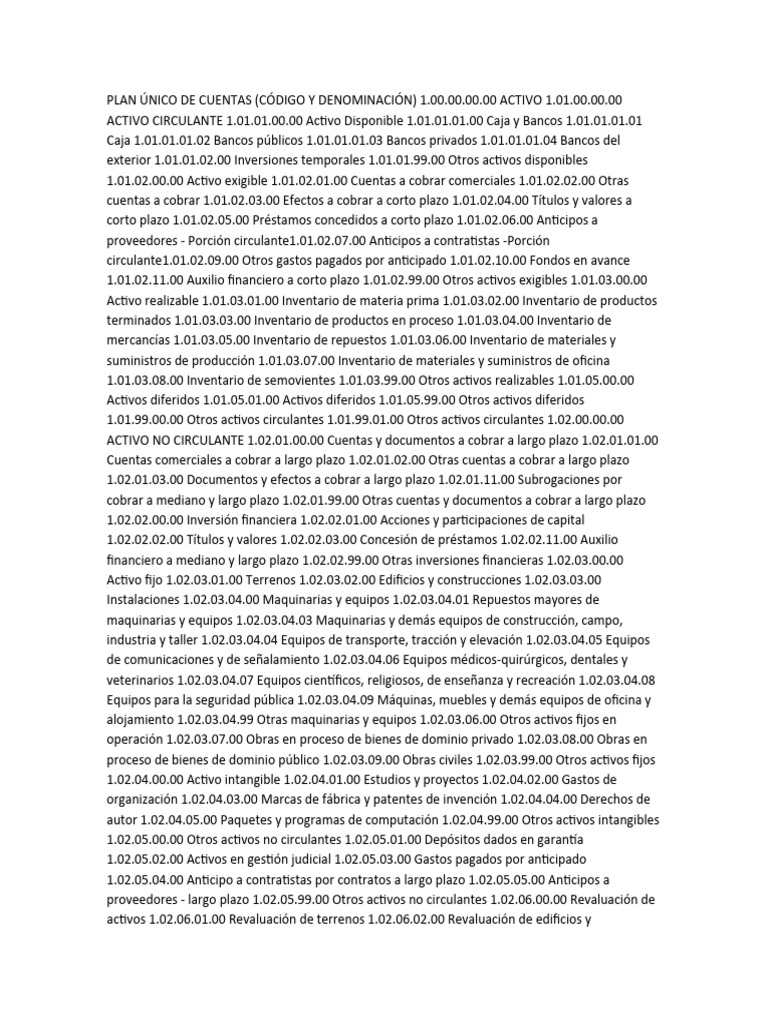 PLAN ÚNICO DE CUENTAS (CÓDIGO Y DENOMINACIÓN) 1.00.00.00.00 ACTIVO 1.01.00.00.00 ACTIVO CIRCULANTE 1.01.01.00.00 Activo Disponible 1.01.01.01.00 Caja y Bancos 1.01.01.01.01 Caja 1.01.01.01.02 Bancos públicos 1.01.01.01.03 Bancos privados 1.01.01.01.04 Bancos del exterior 1.01.01.02.00 Inversiones temporales 1.01.01.99.00 Otros activos disponibles 1.01.02.00.00 Activo exigible 1.01.02.01.00 Cuentas a cobrar comerciales 1.01.02.02.00 Otras cuentas a cobrar 1.01.02.03.00 Efectos a cobrar a corto plazo 1.01.02.04.00 Títulos y valores a corto plazo 1.01.02.05.00 Préstamos concedidos a corto plazo 1.01.02.06.00 Anticipos a proveedores - Porción circulante1.01.02.07.00 Anticipos a contratistas -Porción circulante1.01.02.09.00 Otros gastos pagados por anticipado 1.01.02.10.00 Fondos en avance 1.01.02.11.00 Auxilio financiero a corto plazo 1.01.02.99.00 Otros activos exigibles 1.01.03.00.00 Activo realizable 1.01.03.01.00 Inventario de materia prima 1.01.03.02.00 Inventario de productos terminados 1.01.03.03.00 Inventario de productos en proceso 1.01.03.04.00 Inventario de mercancías 1.01.03.05.00 Inventario de repuestos 1.01.03.06.00 Inventario de materiales y suministros de producción 1.01.03.07.00 Inventario de materiales y suministros de oficina 1.01.03.08.00 Inventario de semovientes 1.01.03.99.00 Otros activos realizables 1.01.05.00.00 Activos diferidos 1.01.05.01.00 Activos diferidos 1.01.05.99.00 Otros activos diferidos 1.01.99.00.00 Otros activos circulantes 1.01.99.01.00 Otros activos circulantes 1.02.00.00.00 ACTIVO NO CIRCULANTE 1.02.01.00.00 Cuentas y documentos a cobrar a largo plazo 1.02.01.01.00 Cuentas comerciales a cobrar a largo plazo 1.02.01.02.00 Otras cuentas a cobrar a largo plazo 1.02.01.03.00 Documentos y efectos a cobrar a largo plazo 1.02.01.11.00 Subrogaciones por cobrar a mediano y largo plazo 1.02.01.99.00 Otras cuentas y documentos a cobrar a largo plazo 1.02.02.00.00 Inversión financiera 1.02.02.01.00 Acciones y participaciones de capital 1.02.02.02.00 Títulos y valores 1.02.02.03.00 Concesión de préstamos 1.02.02.11.00 Auxilio financiero a mediano y largo plazo 1.02.02.99.00 Otras inversiones financieras 1.02.03.00.00 Activo fijo 1.02.03.01.00 Terrenos 1.02.03.02.00 Edificios y construcciones 1.02.03.03.00 Instalaciones 1.02.03.04.00 Maquinarias y equipos 1.02.03.04.01 Repuestos mayores de maquinarias y equipos 1.02.03.04.03 Maquinarias y demás equipos de construcción, campo, industria y taller 1.02.03.04.04 Equipos de transporte, tracción y elevación 1.02.03.04.05 Equipos de comunicaciones y de señalamiento 1.02.03.04.06 Equipos médicos-quirúrgicos, dentales y veterinarios 1.02.03.04.07 Equipos científicos, religiosos, de enseñanza y recreación 1.02.03.04.08 Equipos para la seguridad pública 1.02.03.04.09 Máquinas, muebles y demás equipos de oficina y alojamiento 1.02.03.04.99 Otras maquinarias y equipos 1.02.03.06.00 Otros activos fijos en operación 1.02.03.07.00 Obras en proceso de bienes de dominio privado 1.02.03.08.00 Obras en proceso de bienes de dominio público 1.02.03.09.00 Obras civiles 1.02.03.99.00 Otros activos fijos 1.02.04.00.00 Activo intangible 1.02.04.01.00 Estudios y proyectos 1.02.04.02.00 Gastos de organización 1.02.04.03.00 Marcas de fábrica y patentes de invención 1.02.04.04.00 Derechos de autor 1.02.04.05.00 Paquetes y programas de computación 1.02.04.99.00 Otros activos intangibles 1.02.05.00.00 Otros activos no circulantes 1.02.05.01.00 Depósitos dados en garantía 1.02.05.02.00 Activos en gestión judicial 1.02.05.03.00 Gastos pagados por anticipado 1.02.05.04.00 Anticipo a contratistas por contratos a largo plazo 1.02.05.05.00 Anticipos a proveedores - largo plazo 1.02.05.99.00 Otros activos no circulantes 1.02.06.00.00 Revaluación de activos 1.02.06.01.00 Revaluación de terrenos 1.02.06.02.00 Revaluación de edificios y